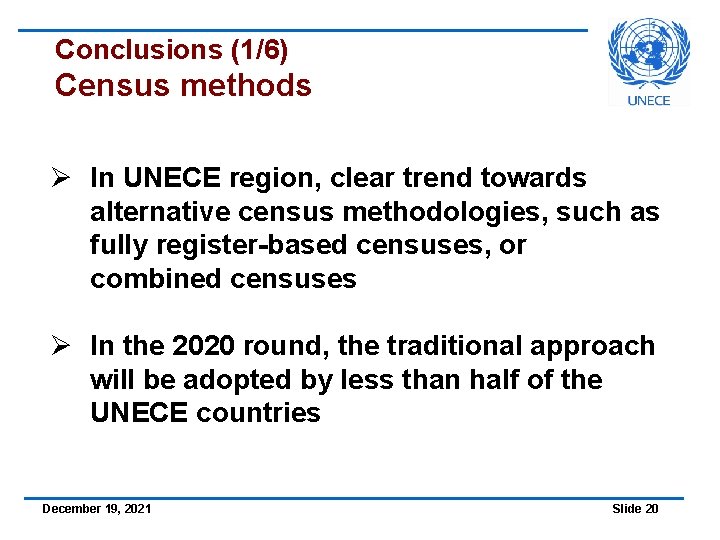 Conclusions (1/6)
Census methods

UNECE

➢ In UNECE region, clear trend towards alternative census methodologies, such as fully register-based censuses, or combined censuses

➢ In the 2020 round, the traditional approach will be adopted by less than half of the UNECE countries

December 19, 2021

Slide 20